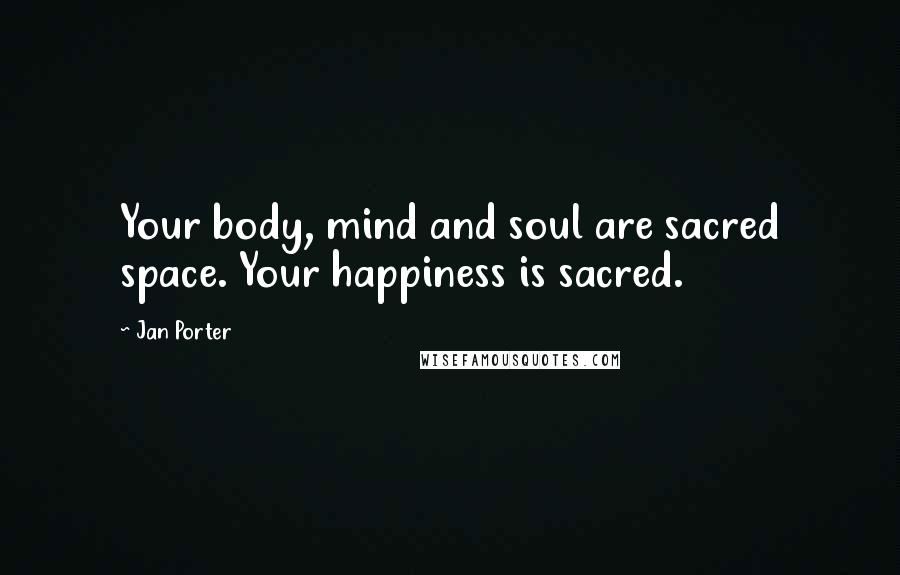 Your body, mind and soul are sacred space. Your happiness is sacred.

~ Jan Porter

WISEFAMOUSQUOTES.COM